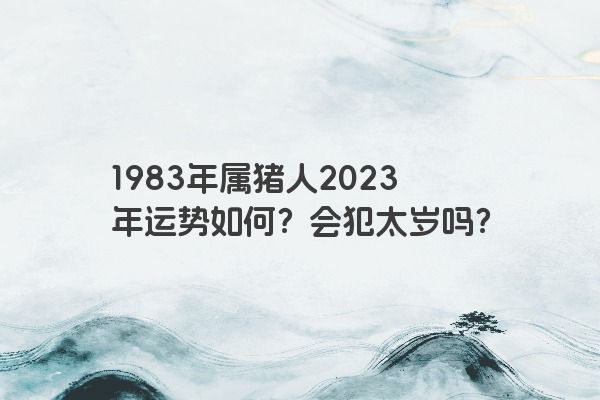 1983年属猪人2023年运势如何？会犯太岁吗？